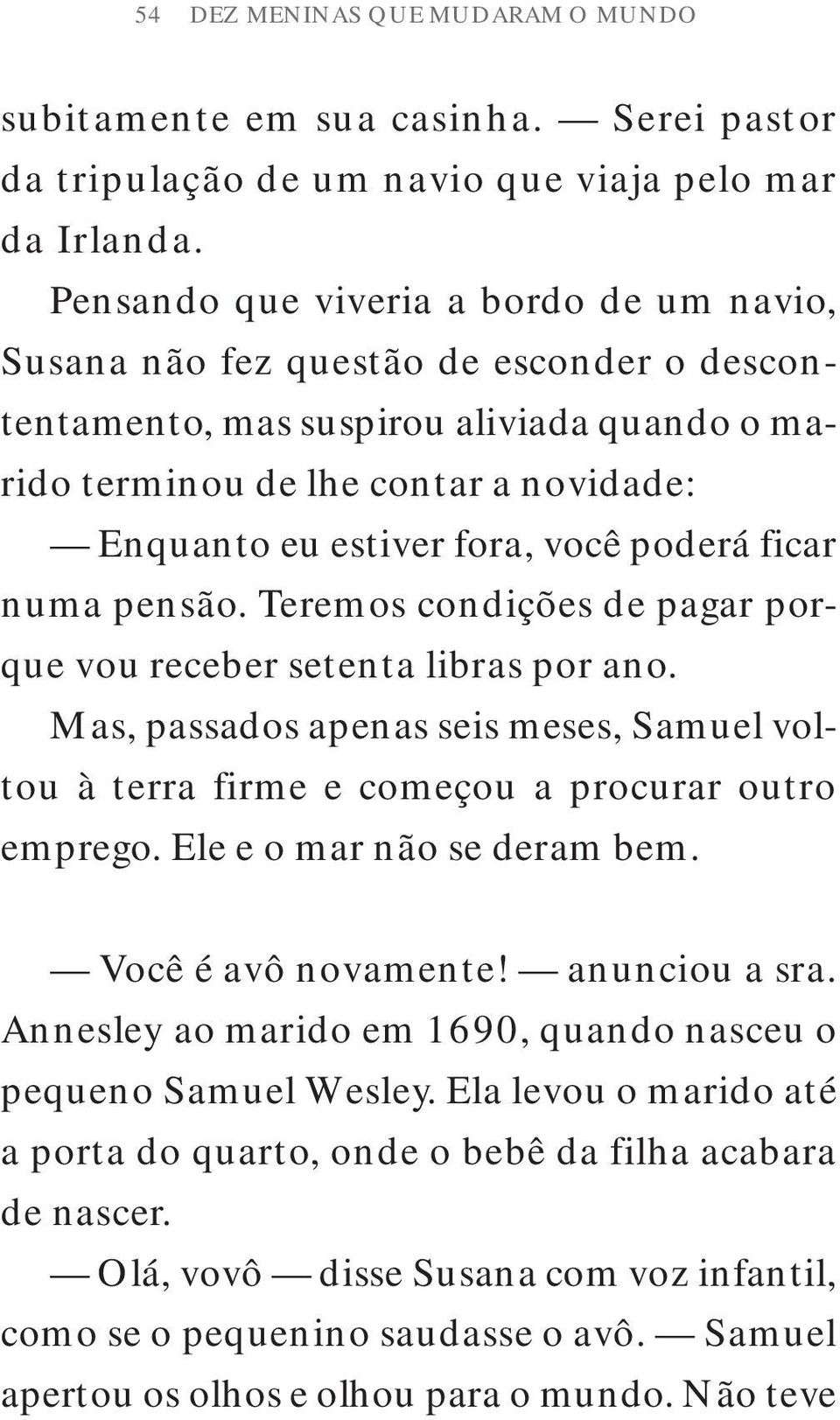 54 DEZ MENINAS QUE MUDARAM O MUNDO

subitamente em sua casinha. — Serei pastor da tripulação de um navio que viaja pelo mar da Irlanda.

Pensando que viveria a bordo de um navio, Susana não fez questão de esconder o descontentamento, mas suspirou aliviada quando o marido terminou de lhe contar a novidade:

— Enquanto eu estiver fora, você poderá ficar numa pensão. Teremos condições de pagar porque vou receber setenta libras por ano.

Mas, passados apenas seis meses, Samuel voltou à terra firme e começou a procurar outro emprego. Ele e o mar não se deram bem.

— Você é avô novamente! — anunciou a sra. Annesley ao marido em 1690, quando nasceu o pequeno Samuel Wesley. Ela levou o marido até a porta do quarto, onde o bebê da filha acabara de nascer.

— Olá, vovô — disse Susana com voz infantil, como se o pequenino saudasse o avô. — Samuel apertou os olhos e olhou para o mundo. Não teve